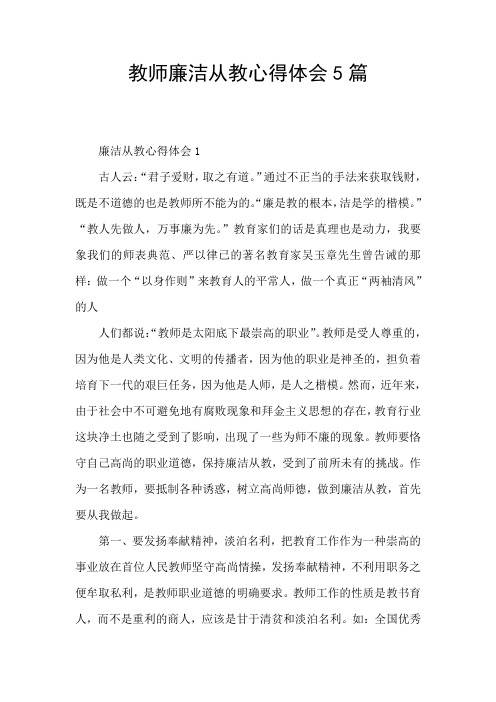 教师廉洁从教心得体会 5 篇

廉洁从教心得体会 1

古人云:“君子爱财，取之有道。”通过不正当的手法来获取钱财，既是不道德的也是教师所不能为的。“廉是教的根本，洁是学的楷模。”“教人先做人，万事廉为先。”教育家们的话是真理也是动力，我要象我们的师表典范、严以律已的著名教育家吴玉章先生曾告诫的那样：做一个“以身作则”来教育人的平常人，做一个真正“两袖清风”的人

人们都说:“教师是太阳底下最崇高的职业”。教师是受人尊重的，因为他是人类文化、文明的传播者，因为他的职业是神圣的，担负着培育下一代的艰巨任务，因为他是人师，是人之楷模。然而，近年来，由于社会中不可避免地有腐败现象和拜金主义思想的存在，教育行业这块净土也随之受到了影响，出现了一些为师不廉的现象。教师要恪守自己高尚的职业道德，保持廉洁从教，受到了前所未有的挑战。作为一名教师，要抵制各种诱惑，树立高尚师德，做到廉洁从教，首先要从我做起。

第一、要发扬奉献精神，淡泊名利，把教育工作作为一种崇高的事业放在首位人民教师坚守高尚情操，发扬奉献精神，不利用职务之便牟取私利，是教师职业道德的明确要求。教师工作的性质是教书育人，而不是重利的商人，应该是甘于清贫和淡泊名利。如：全国优秀